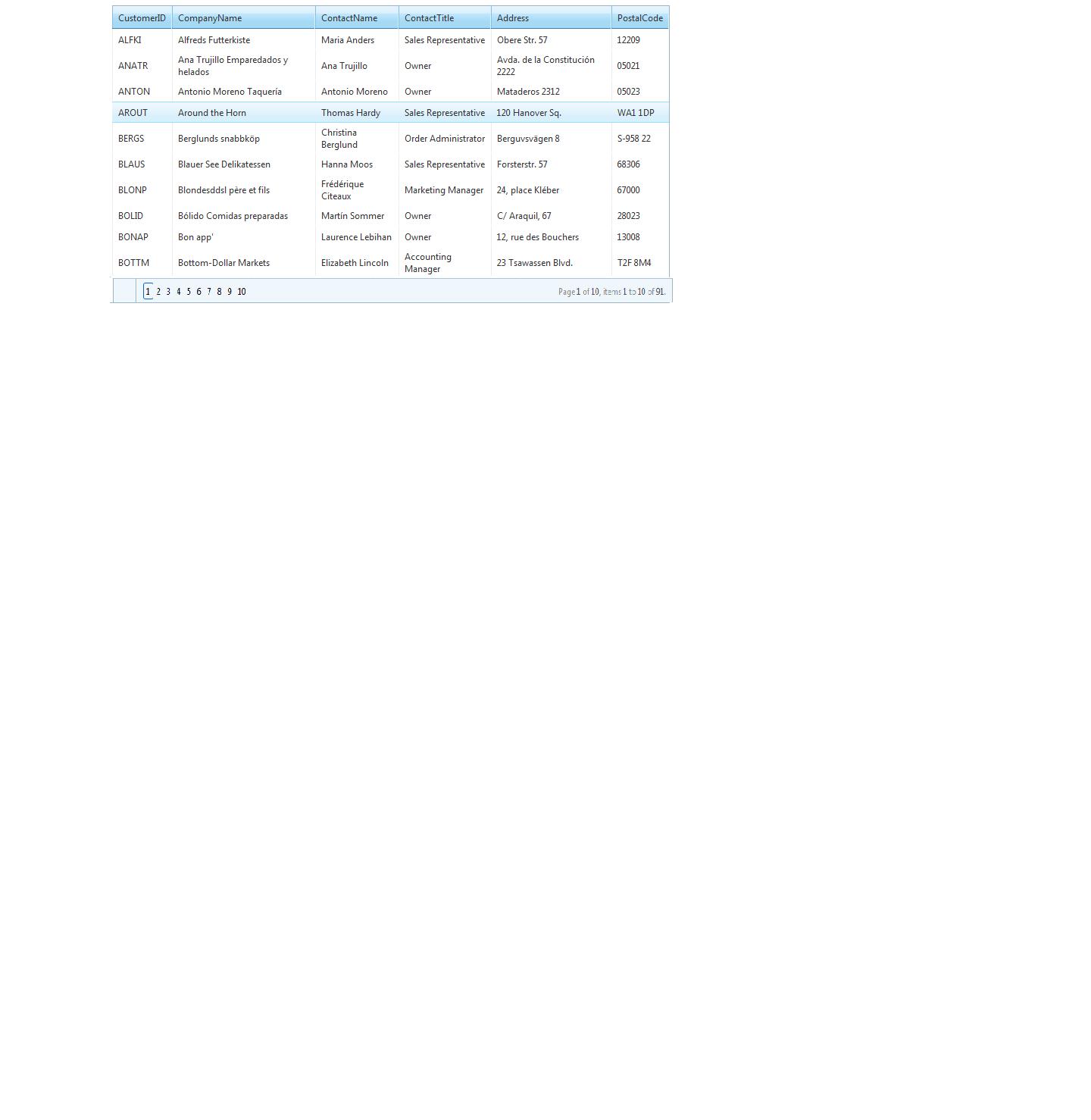 | CustomerID | CompanyName | ContactName | ContactTitle | Address | PostalCode |
|---|---|---|---|---|---|
| ALFKI | Alfreds Futterkiste | Maria Anders | Sales Representative | Obere Str. 57 | 12209 |
| ANATR | Ana Trujillo Emparedados y helados | Ana Trujillo | Owner | Avda. de la Constitución 2222 | 05021 |
| ANTON | Antonio Moreno Taquería | Antonio Moreno | Owner | Mataderos 2312 | 05023 |
| AROUT | Around the Horn | Thomas Hardy | Sales Representative | 120 Hanover Sq. | WA1 1DP |
| BERGS | Berglunds snabbköp | Christina Berglund | Order Administrator | Berguvsvägen 8 | S-958 22 |
| BLAUS | Blauer See Delikatessen | Hanna Moos | Sales Representative | Forsterstr. 57 | 68306 |
| BLONP | Blondesddsl père et fils | Frédérique Citeaux | Marketing Manager | 24, place Kléber | 67000 |
| BOLID | Bólido Comidas preparadas | Martín Sommer | Owner | C/ Araquil, 67 | 28023 |
| BONAP | Bon app' | Laurence Lebihan | Owner | 12, rue des Bouchers | 13008 |
| BOTTM | Bottom-Dollar Markets | Elizabeth Lincoln | Accounting Manager | 23 Tsawassen Blvd. | T2F 8M4 |

1 2 3 4 5 6 7 8 9 10

Page 1 of 10, items 1 to 10 of 91.